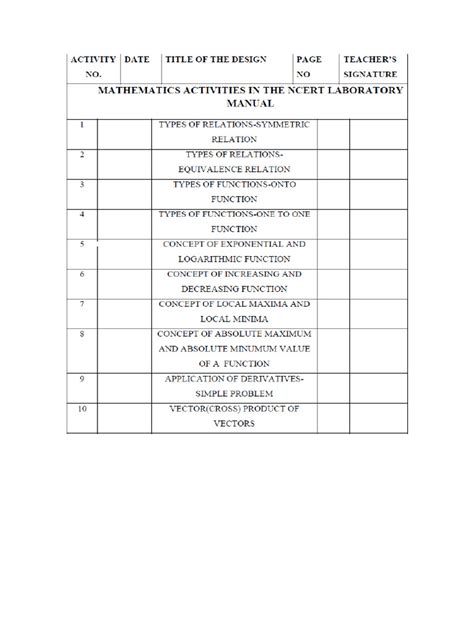 | ACTIVITY NO. | DATE | TITLE OF THE DESIGN | PAGE NO | TEACHER'S SIGNATURE |
|---|---|---|---|---|
| MATHEMATICS ACTIVITIES IN THE NCERT LABORATORY MANUAL | | | | |
| 1 | | TYPES OF RELATIONS-SYMMETRIC RELATION | | |
| 2 | | TYPES OF RELATIONS-EQUIVALENCE RELATION | | |
| 3 | | TYPES OF FUNCTIONS-ONTO FUNCTION | | |
| 4 | | TYPES OF FUNCTIONS-ONE TO ONE FUNCTION | | |
| 5 | | CONCEPT OF EXPONENTIAL AND LOGARITHMIC FUNCTION | | |
| 6 | | CONCEPT OF INCREASING AND DECREASING FUNCTION | | |
| 7 | | CONCEPT OF LOCAL MAXIMA AND LOCAL MINIMA | | |
| 8 | | CONCEPT OF ABSOLUTE MAXIMUM AND ABSOLUTE MINUMUM VALUE OF A FUNCTION | | |
| 9 | | APPLICATION OF DERIVATIVES-SIMPLE PROBLEM | | |
| 10 | | VECTOR(CROSS) PRODUCT OF VECTORS | | |